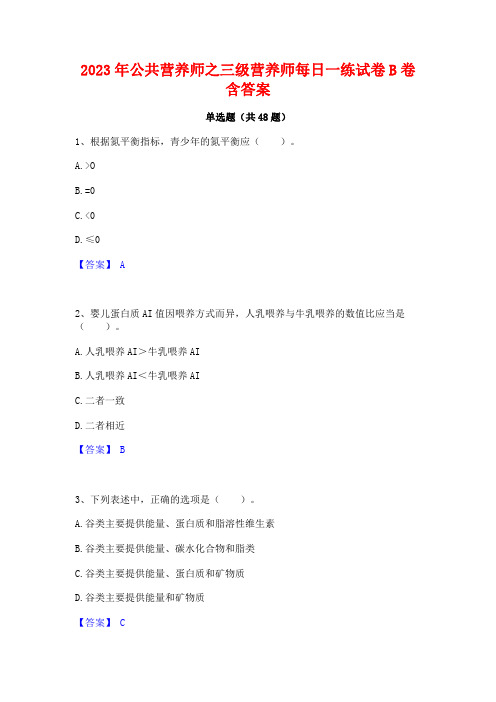 2023年公共营养师之三级营养师每日一练试卷B卷含答案

单选题（共48题）

1、根据氮平衡指标，青少年的氮平衡应（　　）。

A.>0

B.=0

C.<0

D.≤0

【答案】 A

2、婴儿蛋白质AI值因喂养方式而异，人乳喂养与牛乳喂养的数值比应当是（　　）。

A.人乳喂养AI>牛乳喂养AI

B.人乳喂养AI<牛乳喂养AI

C.二者一致

D.二者相近

【答案】 B

3、下列表述中，正确的选项是（　　）。

A.谷类主要提供能量、蛋白质和脂溶性维生素

B.谷类主要提供能量、碳水化合物和脂类

C.谷类主要提供能量、蛋白质和矿物质

D.谷类主要提供能量和矿物质

【答案】 C